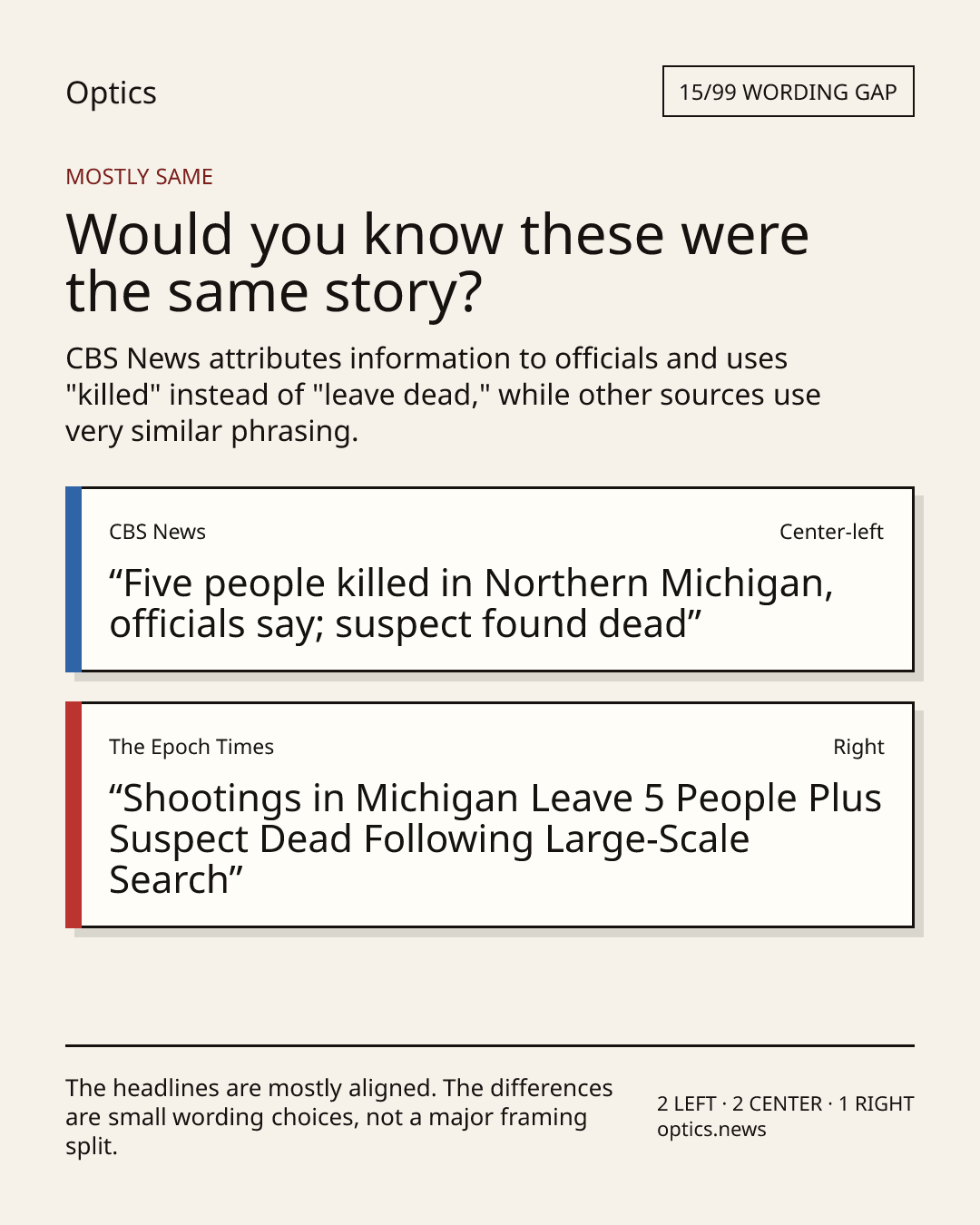 Optics

15/99 WORDING GAP

MOSTLY SAME

Would you know these were the same story?

CBS News attributes information to officials and uses "killed" instead of "leave dead," while other sources use very similar phrasing.

CBS News

Center-left

"Five people killed in Northern Michigan, officials say; suspect found dead"

The Epoch Times

Right

"Shootings in Michigan Leave 5 People Plus Suspect Dead Following Large-Scale Search"

The headlines are mostly aligned. The differences are small wording choices, not a major framing split.

2 LEFT · 2 CENTER · 1 RIGHT
optics.news